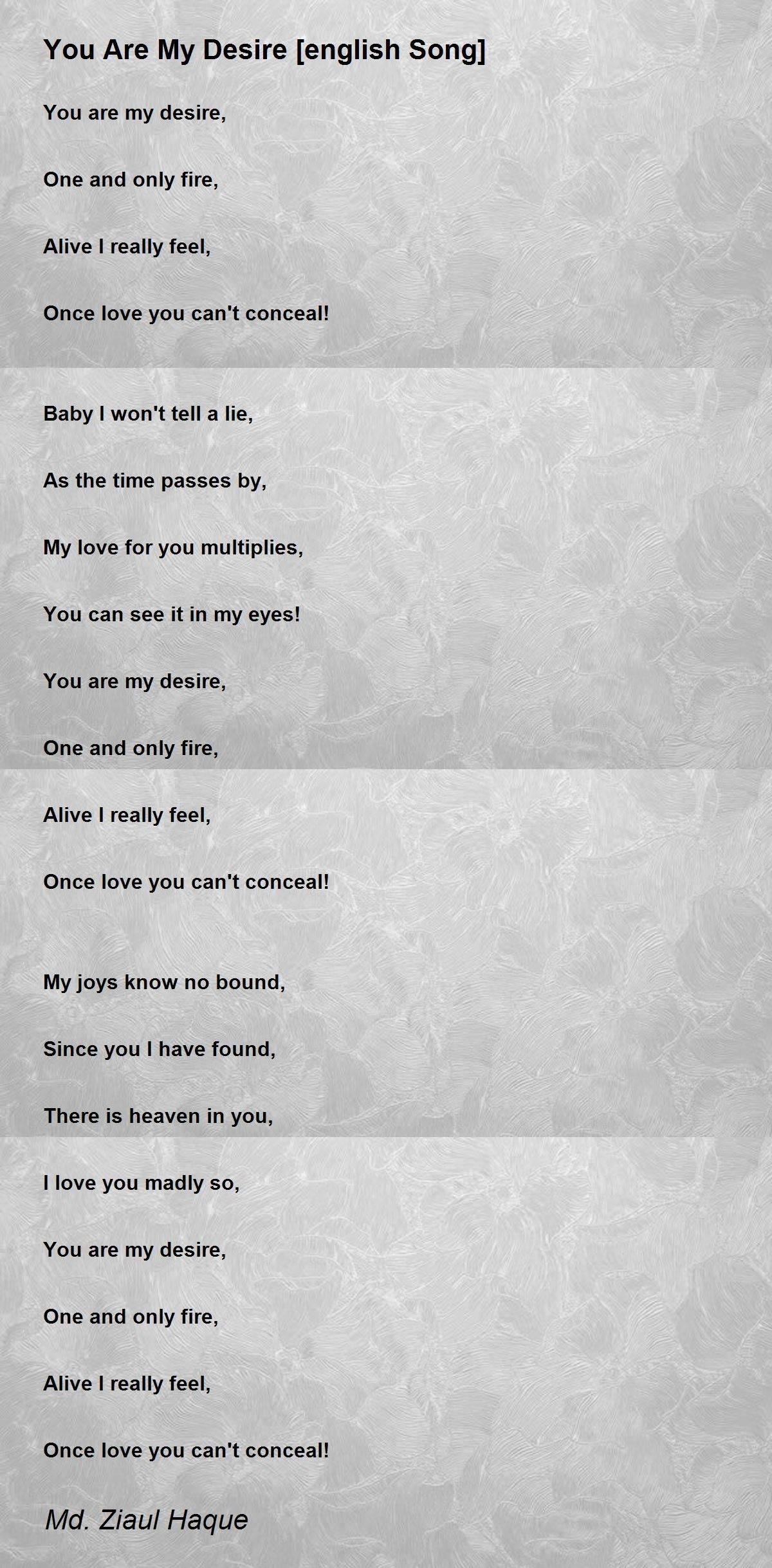 You Are My Desire [english Song]

You are my desire,

One and only fire,

Alive I really feel,

Once love you can't conceal!

Baby I won't tell a lie,

As the time passes by,

My love for you multiplies,

You can see it in my eyes!

You are my desire,

One and only fire,

Alive I really feel,

Once love you can't conceal!

My joys know no bound,

Since you I have found,

There is heaven in you,

I love you madly so,

You are my desire,

One and only fire,

Alive I really feel,

Once love you can't conceal!

Md. Ziaul Haque